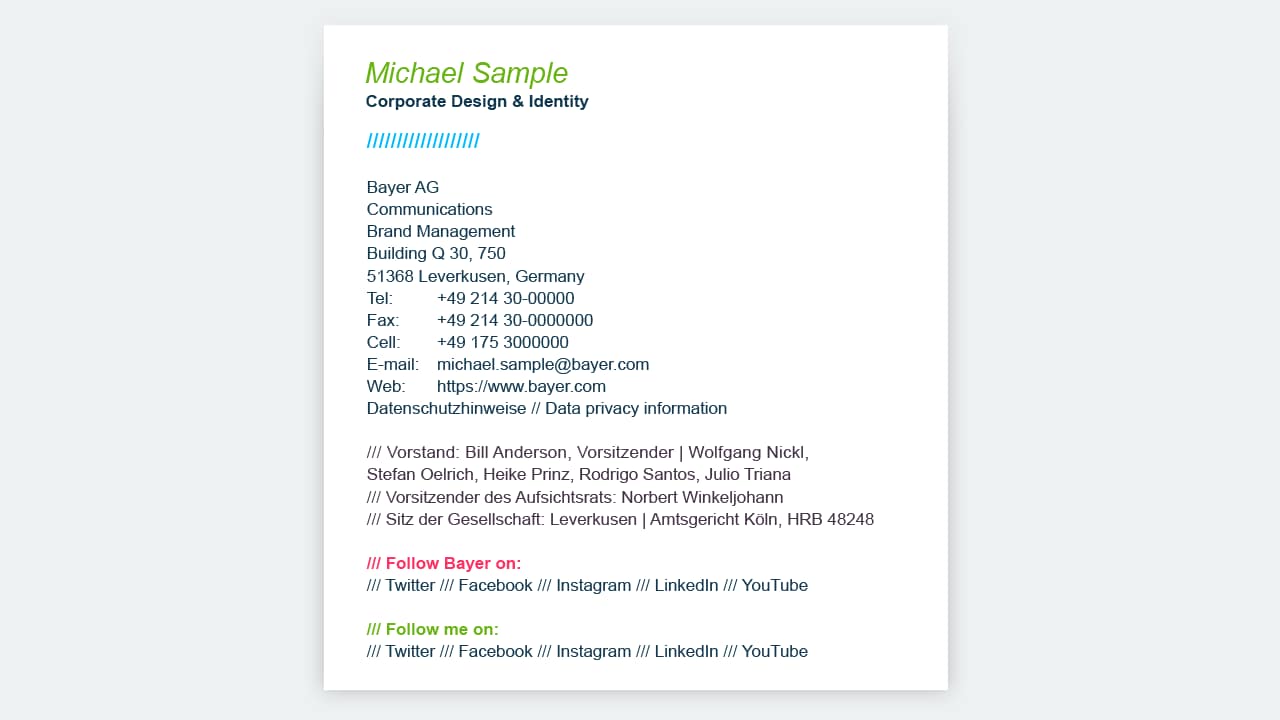 Michael Sample
Corporate Design & Identity

//////////////////

Bayer AG
Communications
Brand Management
Building Q 30, 750
51368 Leverkusen, Germany
Tel: +49 214 30-00000
Fax: +49 214 30-0000000
Cell: +49 175 3000000
E-mail: michael.sample@bayer.com
Web: https://www.bayer.com
Datenschutzhinweise // Data privacy information

/// Vorstand: Bill Anderson, Vorsitzender | Wolfgang Nickl, Stefan Oelrich, Heike Prinz, Rodrigo Santos, Julio Triana
/// Vorsitzender des Aufsichtsrats: Norbert Winkeljohann
/// Sitz der Gesellschaft: Leverkusen | Amtsgericht Köln, HRB 48248

/// Follow Bayer on:
/// Twitter /// Facebook /// Instagram /// LinkedIn /// YouTube

/// Follow me on:
/// Twitter /// Facebook /// Instagram /// LinkedIn /// YouTube